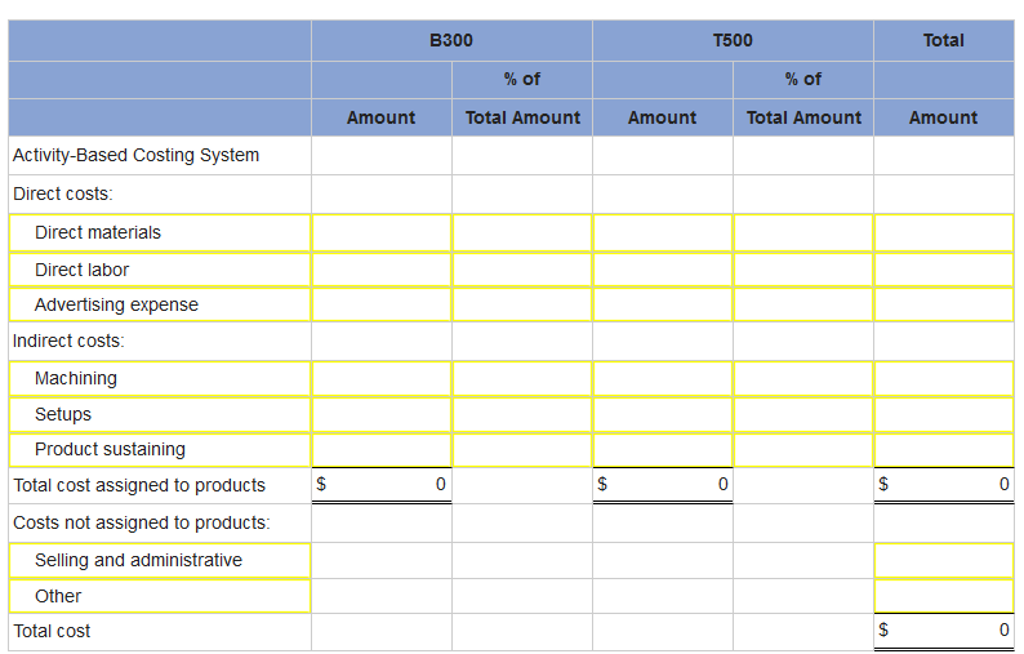 | | B300 | | T500 | | Total |
|---|---|---|---|---|---|
| | | % of | | % of | |
| | Amount | Total Amount | Amount | Total Amount | Amount |
| Activity-Based Costing System | | | | | |
| Direct costs: | | | | | |
| Direct materials | | | | | |
| Direct labor | | | | | |
| Advertising expense | | | | | |
| Indirect costs: | | | | | |
| Machining | | | | | |
| Setups | | | | | |
| Product sustaining | | | | | |
| Total cost assigned to products | $ 0 | | $ 0 | | $ 0 |
| Costs not assigned to products: | | | | | |
| Selling and administrative | | | | | |
| Other | | | | | |
| Total cost | | | | | $ 0 |